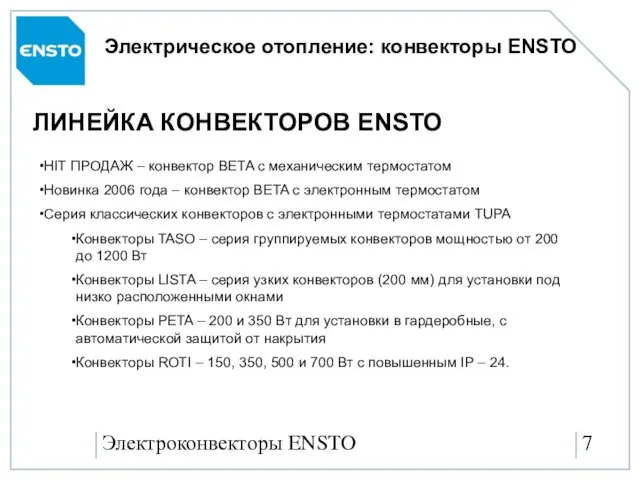 ENSTO

Электрическое отопление: конвекторы ENSTO

ЛИНЕЙКА КОНВЕКТОРОВ ENSTO

•HIT ПРОДАЖ – конвектор BETA с механическим термостатом

•Новинка 2006 года – конвектор BETA с электронным термостатом

•Серия классических конвекторов с электронными термостатами TUPA

•Конвекторы TASO – серия группируемых конвекторов мощностью от 200 до 1200 Вт

•Конвекторы LISTA – серия узких конвекторов (200 мм) для установки под низко расположенными окнами

•Конвекторы PETA – 200 и 350 Вт для установки в гардеробные, с автоматической защитой от накрытия

•Конвекторы ROTI – 150, 350, 500 и 700 Вт с повышенным IP – 24.

Электроконвекторы ENSTO

7